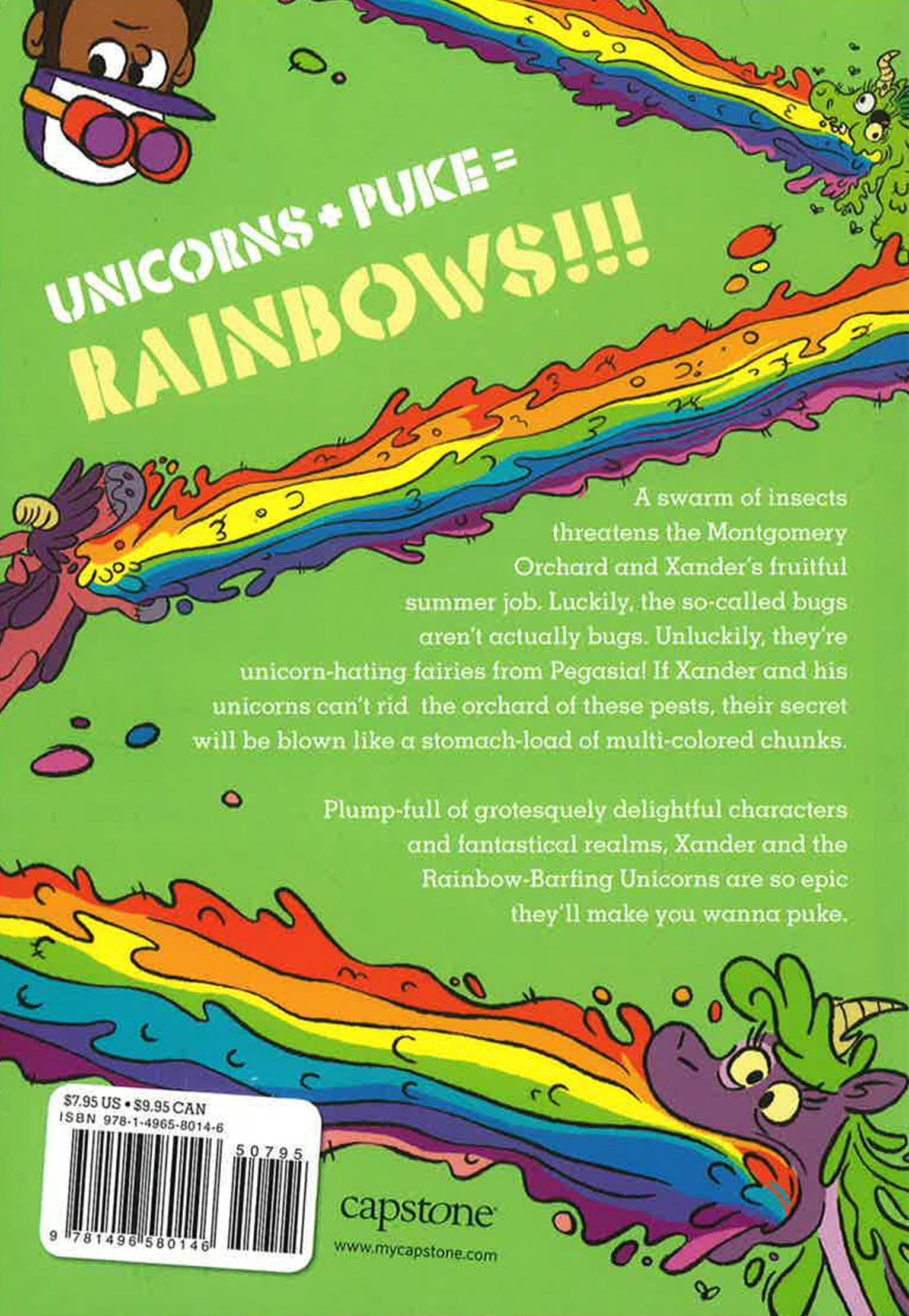 UNICORNS + PUKE =

RAINBOWS!!!

A swarm of insects threatens the Montgomery Orchard and Xander's fruitful summer job. Luckily, the so-called bugs aren't actually bugs. Unluckily, they're unicorn-hating fairies from Pegasia! If Xander and his unicorns can't rid the orchard of these pests, their secret will be blown like a stomach-load of multi-colored chunks.

Plump-full of grotesquely delightful characters and fantastical realms, Xander and the Rainbow-Barfing Unicorns are so epic they'll make you wanna puke.

$7.95 US • $9.95 CAN
ISBN 978-1-4965-8014-6

50795

9 781496 580146

capstone

www.mycapstone.com